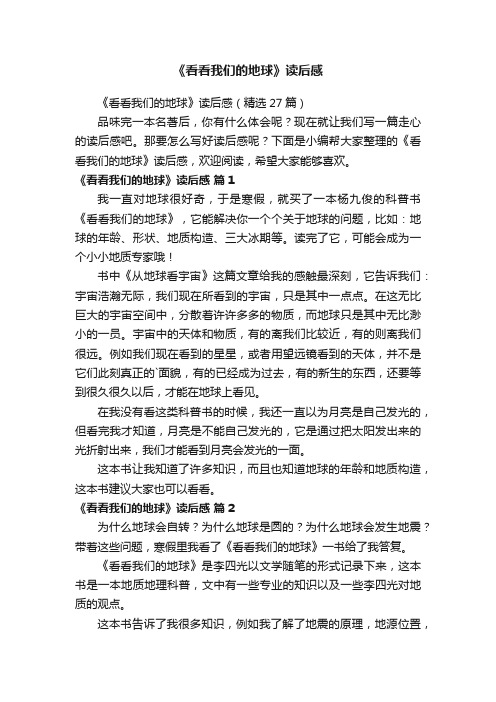 《看看我们的地球》读后感

《看看我们的地球》读后感（精选 27 篇）

品味完一本名著后，你有什么体会呢？现在就让我们写一篇走心的读后感吧。那要怎么写好读后感呢？下面是小编帮大家整理的《看看我们的地球》读后感，欢迎阅读，希望大家能够喜欢。

《看看我们的地球》读后感 篇 1

我一直对地球很好奇，于是寒假，就买了一本杨九俊的科普书《看看我们的地球》，它能解决你一个个关于地球的问题，比如：地球的年龄、形状、地质构造、三大冰期等。读完了它，可能会成为一个小小地质专家哦！

书中《从地球看宇宙》这篇文章给我的感触最深刻，它告诉我们：宇宙浩瀚无际，我们现在所看到的宇宙，只是其中一点点。在这无比巨大的宇宙空间中，分散着许许多多的物质，而地球只是其中无比渺小的一员。宇宙中的天体和物质，有的离我们比较近，有的则离我们很远。例如我们现在看到的星星，或者用望远镜看到的天体，并不是它们此刻真正的`面貌，有的已经成为过去，有的新生的东西，还要等到很久很久以后，才能在地球上看见。

在我没有看这类科普书的时候，我还一直以为月亮是自己发光的，但看完我才知道，月亮是不能自己发光的，它是通过把太阳发出来的光折射出来，我们才能看到月亮会发光的一面。

这本书让我知道了许多知识，而且也知道地球的年龄和地质构造，这本书建议大家也可以看看。

《看看我们的地球》读后感 篇 2

为什么地球会自转？为什么地球是圆的？为什么地球会发生地震？带着这些问题，寒假里我看了《看看我们的地球》一书给了我答复。

《看看我们的地球》是李四光以文学随笔的形式记录下来，这本书是一本地质地理科普，文中有一些专业的知识以及一些李四光对地质的观点。

这本书告诉了我很多知识，例如我了解了地震的原理，地源位置，